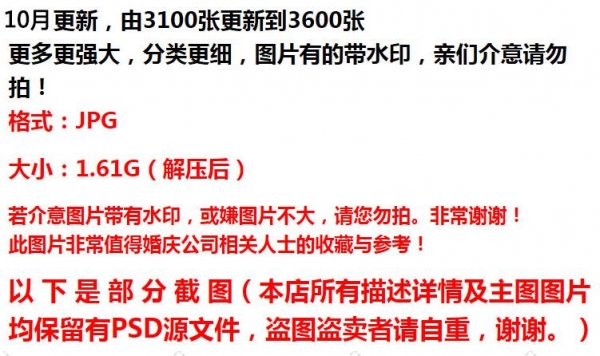 10月更新，由3100张更新到3600张

更多更强大，分类更细，图片有的带水印，亲们介意请勿拍！

格式：JPG

大小：1.61G（解压后）

若介意图片带有水印，或嫌图片不大，请您勿拍。非常谢谢！
此图片非常值得婚庆公司相关人士的收藏与参考！

以下是部分截图（本店所有描述详情及主图图片均保留有PSD源文件，盗图盗卖者请自重，谢谢。）